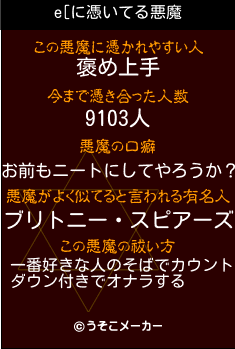 e[に憑いてる悪魔

この悪魔に憑かれやすい人
褒め上手

今まで憑き合った人数
9103人

悪魔の口癖
お前もニートにしてやろうか？

悪魔がよく似てると言われる有名人
ブリトニー・スピアーズ

この悪魔の祓い方
一番好きな人のそばでカウントダウン付きでオナラする

©うそこメーカー